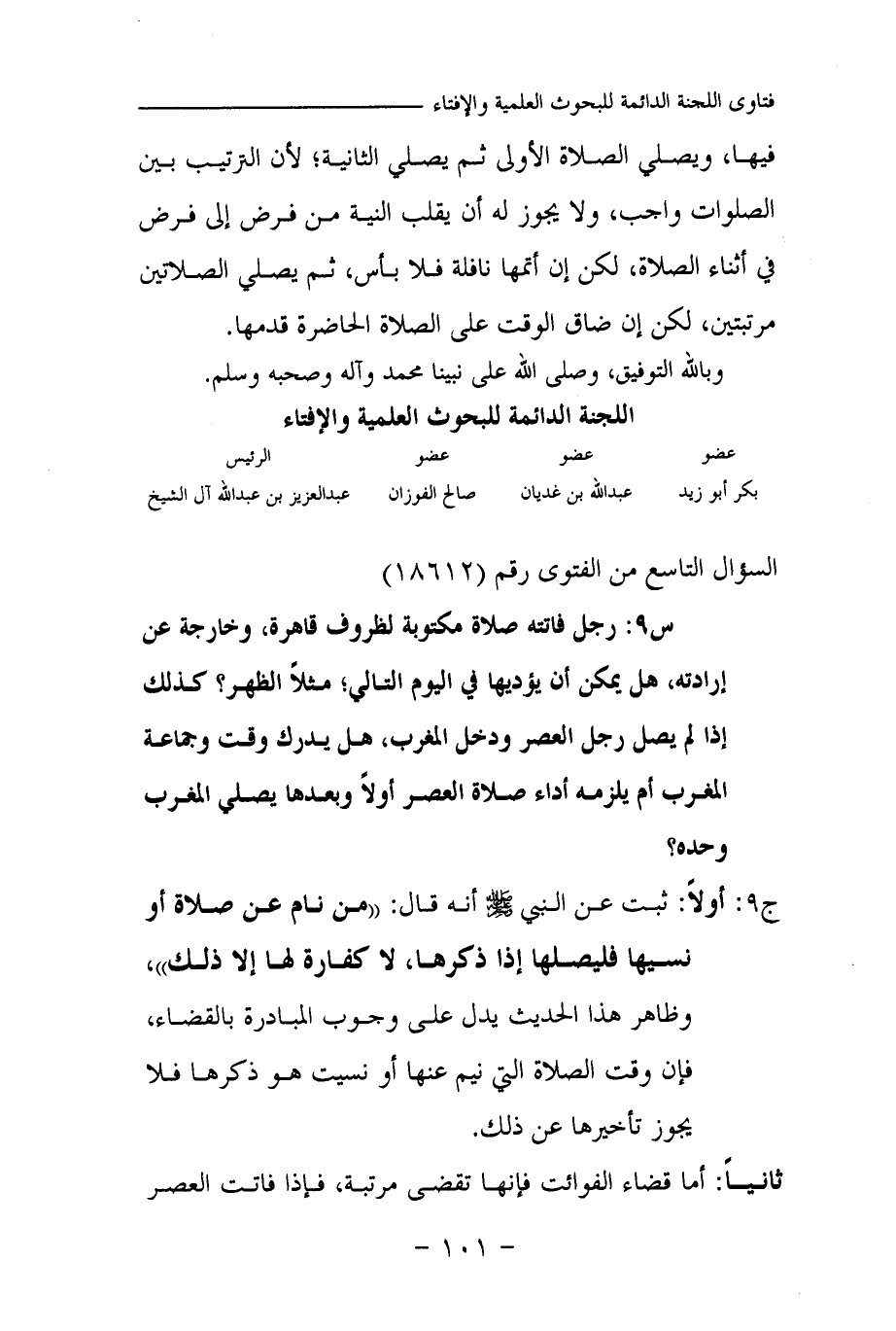 فتاوى اللجنة الدائمة للبحوث العلمية والإفتاء

فيها، ويصلي الصلاة الأولى ثم يصلي الثانية؛ لأن الترتيب بين الصلوات واجب، ولا يجوز له أن يقلب النية من فرض إلى فرض في أثناء الصلاة، لكن إن أتمها نافلة فلا بأس، ثم يصلي الصلاتين مرتبتين، لكن إن ضاق الوقت على الصلاة الحاضرة قدمها.

وبالله التوفيق، وصلى الله على نبينا محمد وآله وصحبه وسلم.

اللجنة الدائمة للبحوث العلمية والإفتاء

| عضو | عضو | عضو | الرئيس |
|---|---|---|---|
| بكر أبو زيد | عبدالله بن غديان | صالح الفوزان | عبدالعزيز بن عبدالله آل الشيخ |

السؤال التاسع من الفتوى رقم (١٨٦١٢)

س٩: رجل فاتته صلاة مكتوبة لظروف قاهرة، وخارجة عن إرادته، هل يمكن أن يؤديها في اليوم التالي؛ مثلاً الظهر؟ كذلك إذا لم يصل رجل العصر ودخل المغرب، هل يدرك وقت وجماعة المغرب أم يلزمه أداء صلاة العصر أولاً وبعدها يصلي المغرب وحده؟

ج٩: أولاً: ثبت عن النبي ﷺ أنه قال: «من نام عن صلاة أو نسيها فليصلها إذا ذكرها، لا كفارة لها إلا ذلك»، وظاهر هذا الحديث يدل على وجوب المبادرة بالقضاء، فإن وقت الصلاة التي نيم عنها أو نسيت هو ذكرها فلا يجوز تأخيرها عن ذلك.

ثانياً: أما قضاء الفوائت فإنها تقضى مرتبة، فإذا فاتت العصر

- ١٠١ -